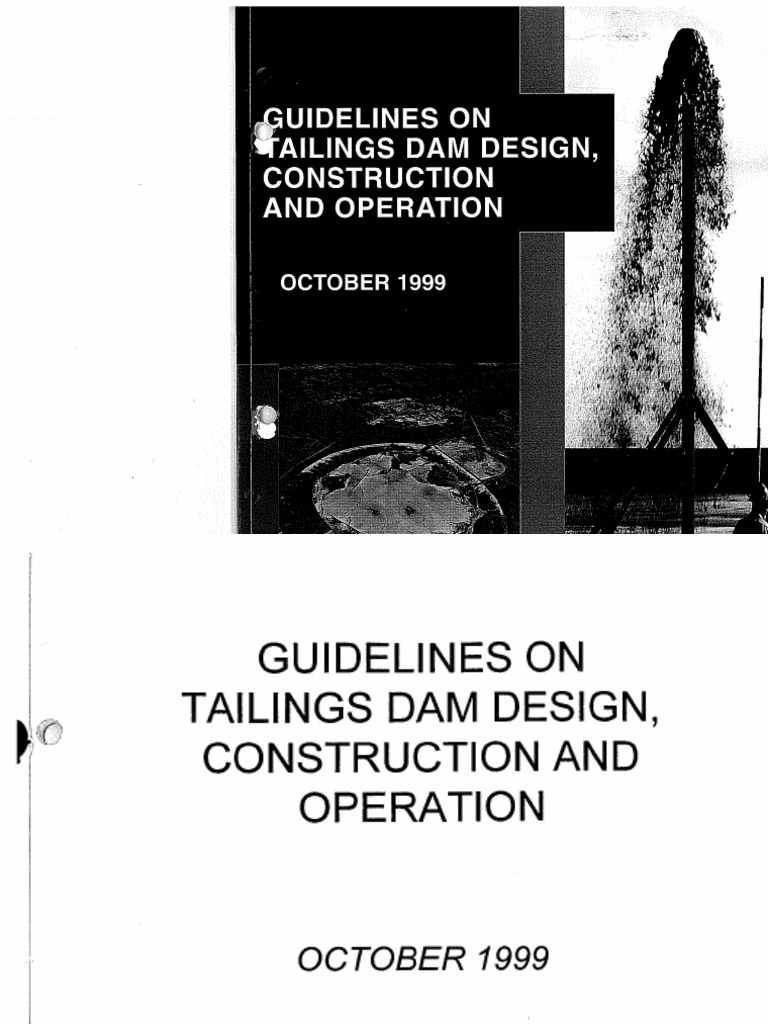 GUIDELINES ON TAILINGS DAM DESIGN, CONSTRUCTION AND OPERATION

OCTOBER 1999

GUIDELINES ON TAILINGS DAM DESIGN, CONSTRUCTION AND OPERATION

OCTOBER 1999